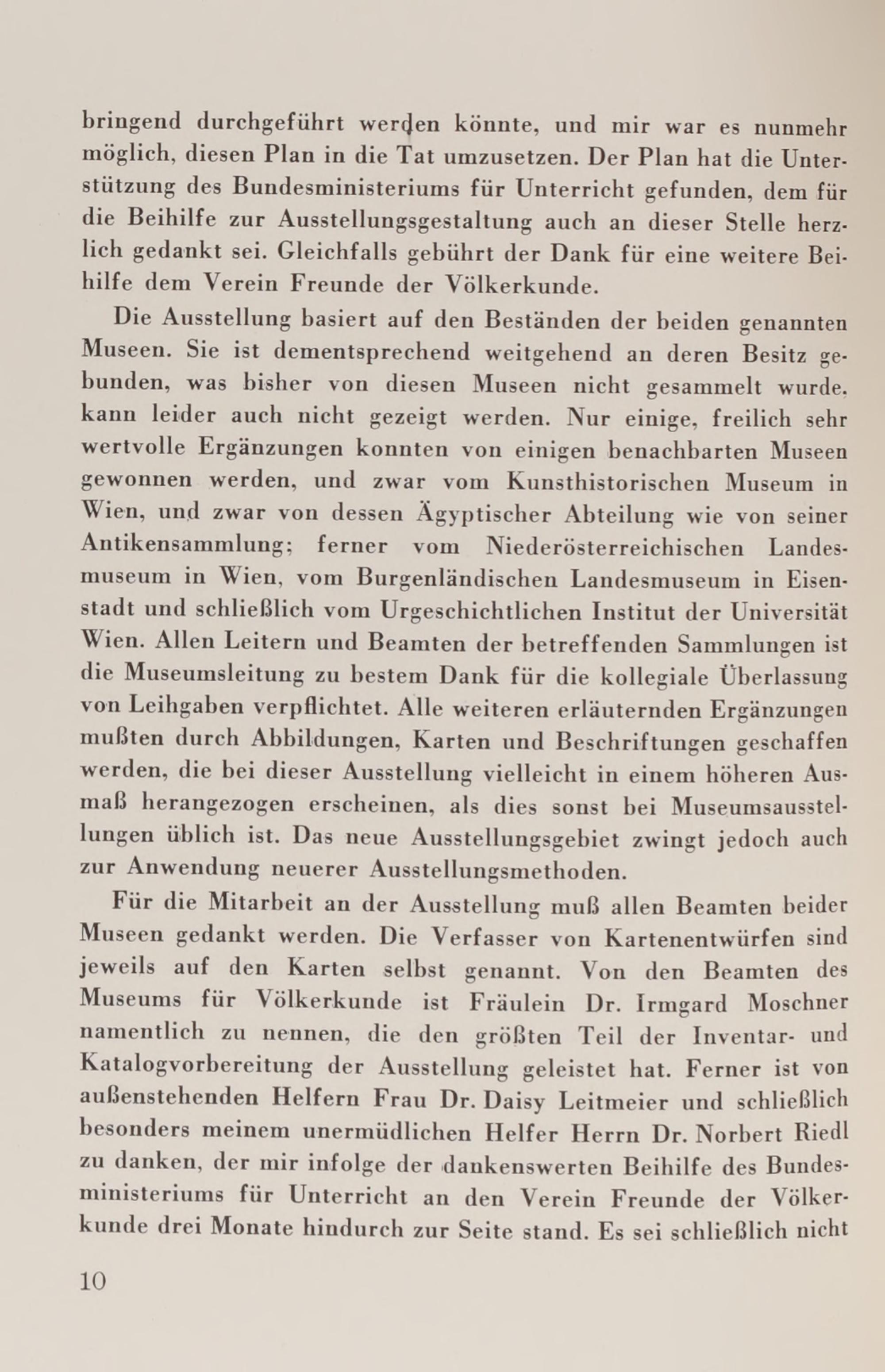 bringend durchgeführt werden könnte, und mir war es nunmehr möglich, diesen Plan in die Tat umzusetzen. Der Plan hat die Unterstützung des Bundesministeriums für Unterricht gefunden, dem für die Beihilfe zur Ausstellungsgestaltung auch an dieser Stelle herzlich gedankt sei. Gleichfalls gebührt der Dank für eine weitere Beihilfe dem Verein Freunde der Völkerkunde.

Die Ausstellung basiert auf den Beständen der beiden genannten Museen. Sie ist dementsprechend weitgehend an deren Besitz gebunden, was bisher von diesen Museen nicht gesammelt wurde, kann leider auch nicht gezeigt werden. Nur einige, freilich sehr wertvolle Ergänzungen konnten von einigen benachbarten Museen gewonnen werden, und zwar vom Kunsthistorischen Museum in Wien, und zwar von dessen Ägyptischer Abteilung wie von seiner Antikensammlung; ferner vom Niederösterreichischen Landesmuseum in Wien, vom Burgenländischen Landesmuseum in Eisenstadt und schließlich vom Urgeschichtlichen Institut der Universität Wien. Allen Leitern und Beamten der betreffenden Sammlungen ist die Museumsleitung zu bestem Dank für die kollegiale Überlassung von Leihgaben verpflichtet. Alle weiteren erläuternden Ergänzungen mußten durch Abbildungen, Karten und Beschriftungen geschaffen werden, die bei dieser Ausstellung vielleicht in einem höheren Ausmaß herangezogen erscheinen, als dies sonst bei Museumsausstellungen üblich ist. Das neue Ausstellungsgebiet zwingt jedoch auch zur Anwendung neuerer Ausstellungsmethoden.

Für die Mitarbeit an der Ausstellung muß allen Beamten beider Museen gedankt werden. Die Verfasser von Kartenentwürfen sind jeweils auf den Karten selbst genannt. Von den Beamten des Museums für Völkerkunde ist Fräulein Dr. Irmgard Moschner namentlich zu nennen, die den größten Teil der Inventar- und Katalogvorbereitung der Ausstellung geleistet hat. Ferner ist von außenstehenden Helfern Frau Dr. Daisy Leitmeier und schließlich besonders meinem unermüdlichen Helfer Herrn Dr. Norbert Riedl zu danken, der mir infolge der dankenswerten Beihilfe des Bundesministeriums für Unterricht an den Verein Freunde der Völkerkunde drei Monate hindurch zur Seite stand. Es sei schließlich nicht

10